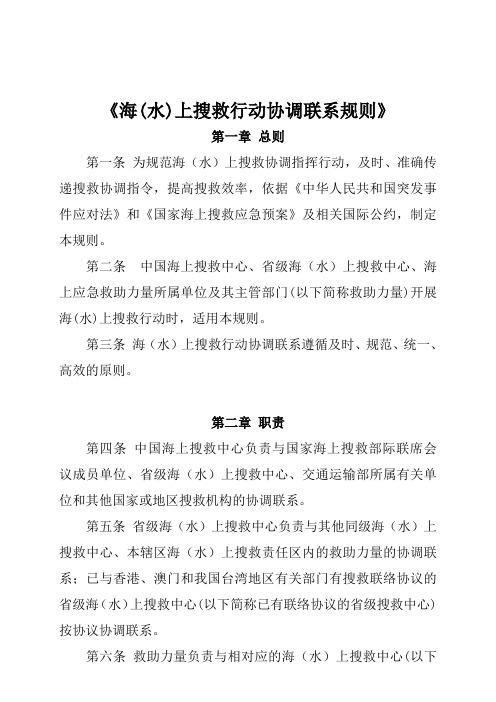 《海(水)上搜救行动协调联系规则》

第一章 总则

第一条 为规范海（水）上搜救协调指挥行动，及时、准确传递搜救协调指令，提高搜救效率，依据《中华人民共和国突发事件应对法》和《国家海上搜救应急预案》及相关国际公约，制定本规则。

第二条 中国海上搜救中心、省级海（水）上搜救中心、海上应急救助力量所属单位及其主管部门(以下简称救助力量)开展海(水)上搜救行动时，适用本规则。

第三条 海（水）上搜救行动协调联系遵循及时、规范、统一、高效的原则。

第二章 职责

第四条 中国海上搜救中心负责与国家海上搜救部际联席会议成员单位、省级海（水）上搜救中心、交通运输部所属有关单位和其他国家或地区搜救机构的协调联系。

第五条 省级海（水）上搜救中心负责与其他同级海（水）上搜救中心、本辖区海（水）上搜救责任区内的救助力量的协调联系；已与香港、澳门和我国台湾地区有关部门有搜救联络协议的省级海（水）上搜救中心(以下简称已有联络协议的省级搜救中心)按协议协调联系。

第六条 救助力量负责与相对应的海（水）上搜救中心(以下